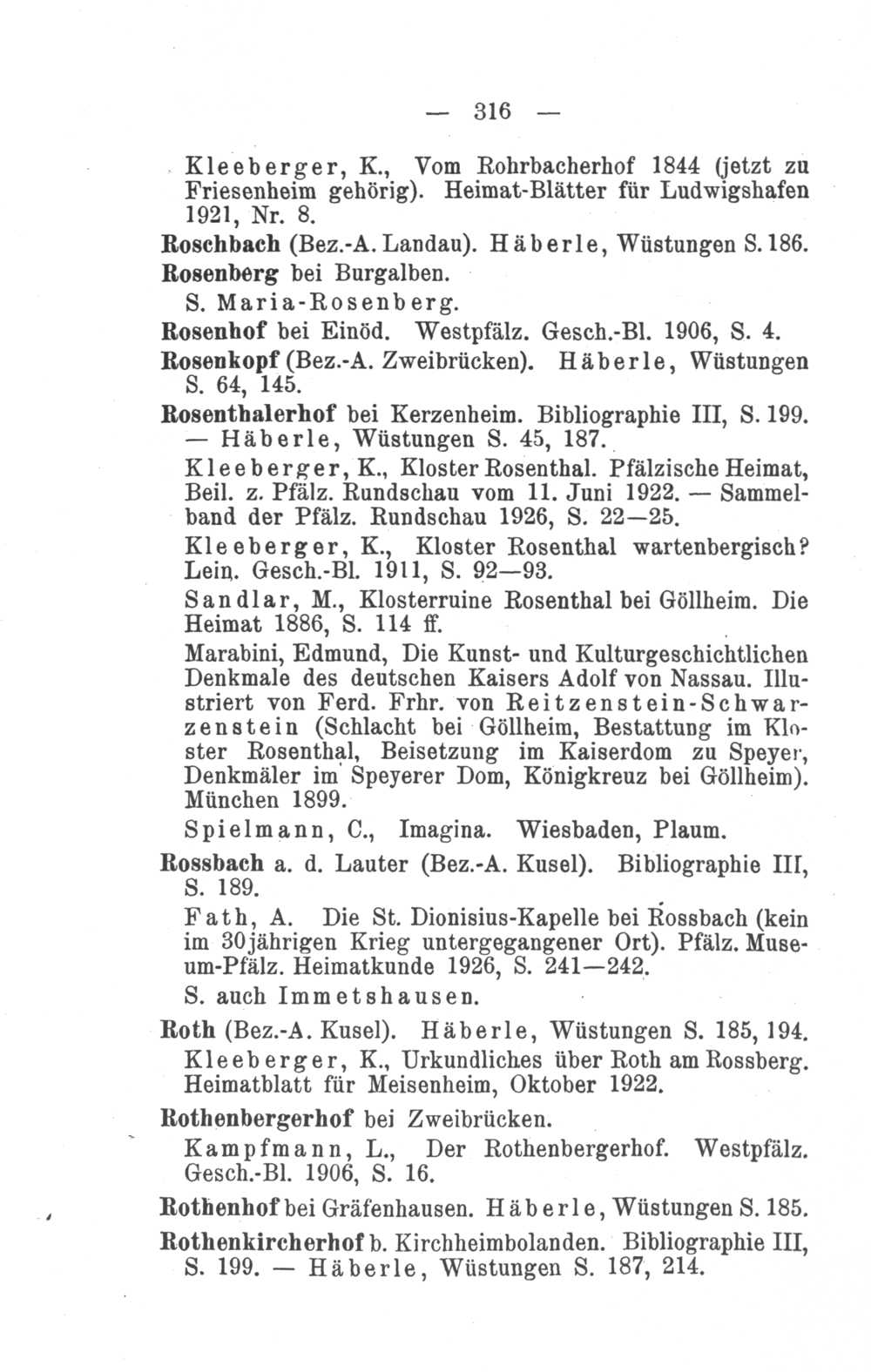 — 316 —

Kleeberger, K., Vom Rohrbacherhof 1844 (jetzt zu Friesenheim gehörig). Heimat-Blätter für Ludwigshafen 1921, Nr. 8.

Roschbach (Bez.-A. Landau). Häberle, Wüstungen S. 186.

Rosenberg bei Burgalben.
S. Maria-Rosenberg.

Rosenhof bei Einöd. Westpfälz. Gesch.-Bl. 1906, S. 4.

Rosenkopf (Bez.-A. Zweibrücken). Häberle, Wüstungen S. 64, 145.

Rosenthalerhof bei Kerzenheim. Bibliographie III, S. 199. — Häberle, Wüstungen S. 45, 187.
Kleeberger, K., Kloster Rosenthal. Pfälzische Heimat, Beil. z. Pfälz. Rundschau vom 11. Juni 1922. — Sammelband der Pfälz. Rundschau 1926, S. 22—25.
Kleeberger, K., Kloster Rosenthal wartenbergisch? Lein. Gesch.-Bl. 1911, S. 92—93.
Sandlar, M., Klosterruine Rosenthal bei Göllheim. Die Heimat 1886, S. 114 ff.
Marabini, Edmund, Die Kunst- und Kulturgeschichtlichen Denkmale des deutschen Kaisers Adolf von Nassau. Illustriert von Ferd. Frhr. von Reitzenstein-Schwarzenstein (Schlacht bei Göllheim, Bestattung im Kloster Rosenthal, Beisetzung im Kaiserdom zu Speyer, Denkmäler im Speyerer Dom, Königkreuz bei Göllheim). München 1899.
Spielmann, C., Imagina. Wiesbaden, Plaum.

Rossbach a. d. Lauter (Bez.-A. Kusel). Bibliographie III, S. 189.
Fath, A. Die St. Dionisius-Kapelle bei Rossbach (kein im 30jährigen Krieg untergegangener Ort). Pfälz. Museum-Pfälz. Heimatkunde 1926, S. 241—242.
S. auch Immetshausen.

Roth (Bez.-A. Kusel). Häberle, Wüstungen S. 185, 194.
Kleeberger, K., Urkundliches über Roth am Rossberg. Heimatblatt für Meisenheim, Oktober 1922.

Rothenbergerhof bei Zweibrücken.
Kampfmann, L., Der Rothenbergerhof. Westpfälz. Gesch.-Bl. 1906, S. 16.

Rothenhof bei Gräfenhausen. Häberle, Wüstungen S. 185.

Rothenkircherhof b. Kirchheimbolanden. Bibliographie III, S. 199. — Häberle, Wüstungen S. 187, 214.